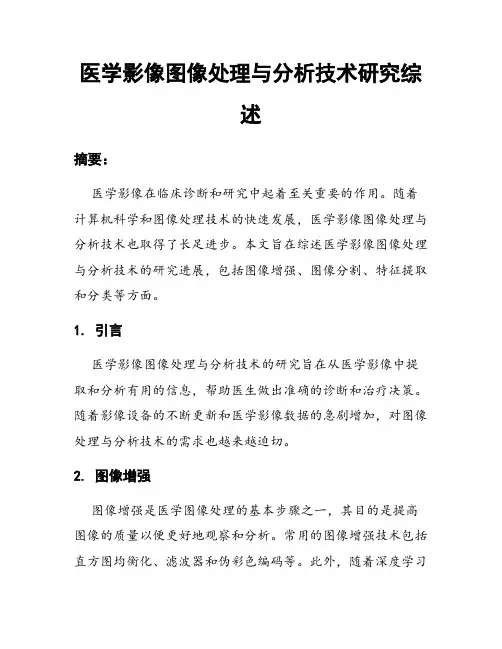 医学影像图像处理与分析技术研究综述

摘要：

医学影像在临床诊断和研究中起着至关重要的作用。随着计算机科学和图像处理技术的快速发展，医学影像图像处理与分析技术也取得了长足进步。本文旨在综述医学影像图像处理与分析技术的研究进展，包括图像增强、图像分割、特征提取和分类等方面。

1. 引言

医学影像图像处理与分析技术的研究旨在从医学影像中提取和分析有用的信息，帮助医生做出准确的诊断和治疗决策。随着影像设备的不断更新和医学影像数据的急剧增加，对图像处理与分析技术的需求也越来越迫切。

2. 图像增强

图像增强是医学图像处理的基本步骤之一，其目的是提高图像的质量以便更好地观察和分析。常用的图像增强技术包括直方图均衡化、滤波器和伪彩色编码等。此外，随着深度学习